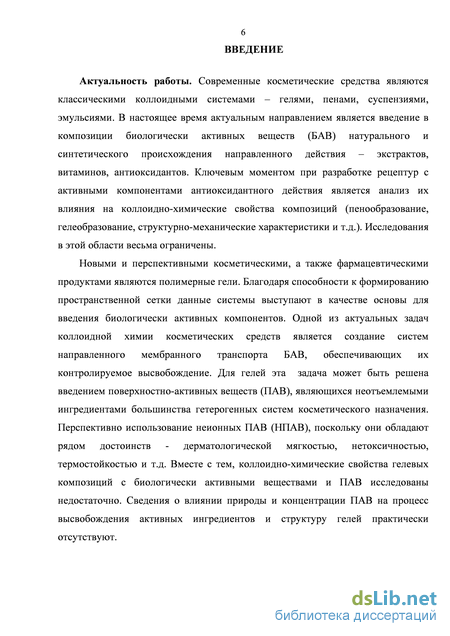 6

ВВЕДЕНИЕ

Актуальность работы. Современные косметические средства являются классическими коллоидными системами – гелями, пенами, суспензиями, эмульсиями. В настоящее время актуальным направлением является введение в композиции биологически активных веществ (БАВ) натурального и синтетического происхождения направленного действия – экстрактов, витаминов, антиоксидантов. Ключевым моментом при разработке рецептур с активными компонентами антиоксидантного действия является анализ их влияния на коллоидно-химические свойства композиций (пенообразование, гелеобразование, структурно-механические характеристики и т.д.). Исследования в этой области весьма ограничены.

Новыми и перспективными косметическими, а также фармацевтическими продуктами являются полимерные гели. Благодаря способности к формированию пространственной сетки данные системы выступают в качестве основы для введения биологически активных компонентов. Одной из актуальных задач коллоидной химии косметических средств является создание систем направленного мембранного транспорта БАВ, обеспечивающих их контролируемое высвобождение. Для гелей эта задача может быть решена введением поверхностно-активных веществ (ПАВ), являющихся неотъемлемыми ингредиентами большинства гетерогенных систем косметического назначения. Перспективно использование неионных ПАВ (НПАВ), поскольку они обладают рядом достоинств - дерматологической мягкостью, нетоксичностью, термостойкостью и т.д. Вместе с тем, коллоидно-химические свойства гелевых композиций с биологически активными веществами и ПАВ исследованы недостаточно. Сведения о влиянии природы и концентрации ПАВ на процесс высвобождения активных ингредиентов и структуру гелей практически отсутствуют.

dsLib.net
библиотека диссертаций